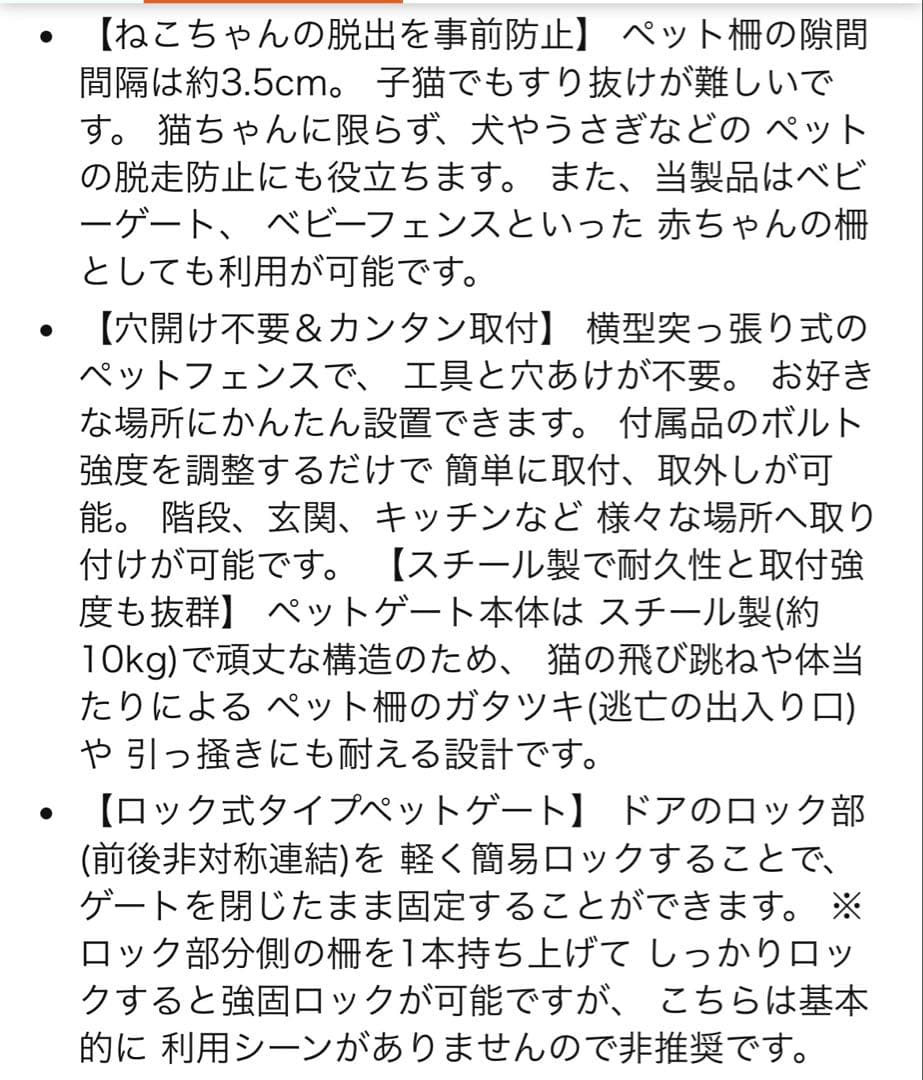 • 【ねこちゃんの脱出を事前防止】 ペット柵の隙間間隔は約3.5cm。 子猫でもすり抜けが難しいです。 猫ちゃんに限らず、犬やうさぎなどの ペットの脱走防止にも役立ちます。 また、当製品はベビーゲート、 ベビーフェンスといった 赤ちゃんの柵としても利用が可能です。

• 【穴開け不要＆カンタン取付】 横型突っ張り式のペットフェンスで、 工具と穴あけが不要。 お好きな場所にかんたん設置できます。 付属品のボルト強度を調整するだけで 簡単に取付、取外しが可能。 階段、玄関、キッチンなど 様々な場所へ取り付けが可能です。 【スチール製で耐久性と取付強度も抜群】 ペットゲート本体は スチール製(約10kg)で頑丈な構造のため、 猫の飛び跳ねや体当たりによる ペット柵のガタツキ(逃亡の出入り口)や 引っ掻きにも耐える設計です。

• 【ロック式タイプペットゲート】 ドアのロック部(前後非対称連結)を 軽く簡易ロックすることで、ゲートを閉じたまま固定することができます。 ※ロック部分側の柵を1本持ち上げて しっかりロックすると強固ロックが可能ですが、 こちらは基本的に 利用シーンがありませんので非推奨です。